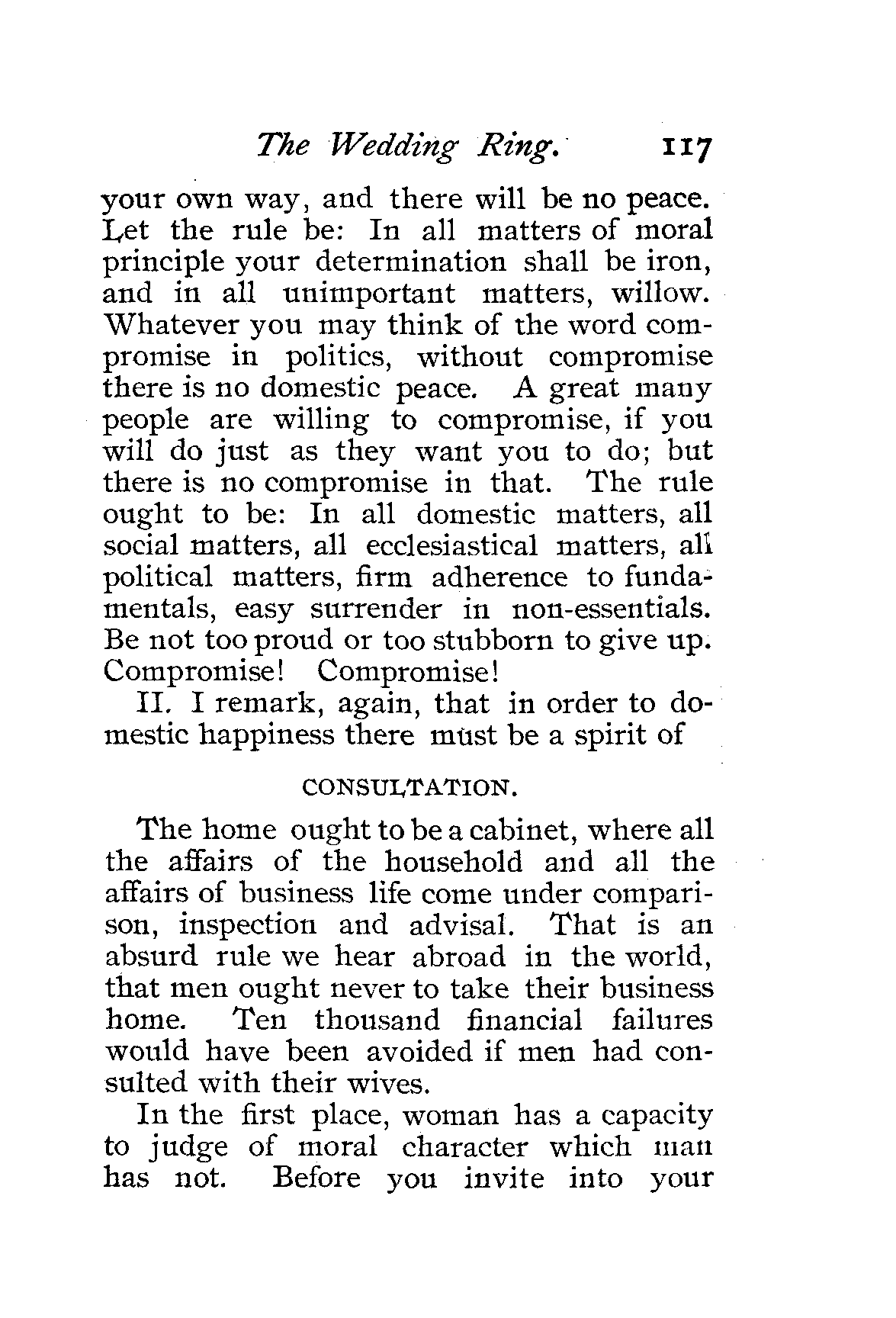 The Wedding Ring. 117

your own way, and there will be no peace. Let the rule be: In all matters of moral principle your determination shall be iron, and in all unimportant matters, willow. Whatever you may think of the word compromise in politics, without compromise there is no domestic peace. A great many people are willing to compromise, if you will do just as they want you to do; but there is no compromise in that. The rule ought to be: In all domestic matters, all social matters, all ecclesiastical matters, all political matters, firm adherence to fundamentals, easy surrender in non-essentials. Be not too proud or too stubborn to give up. Compromise! Compromise!

II. I remark, again, that in order to domestic happiness there must be a spirit of

CONSULTATION.

The home ought to be a cabinet, where all the affairs of the household and all the affairs of business life come under comparison, inspection and advisal. That is an absurd rule we hear abroad in the world, that men ought never to take their business home. Ten thousand financial failures would have been avoided if men had consulted with their wives.

In the first place, woman has a capacity to judge of moral character which man has not. Before you invite into your